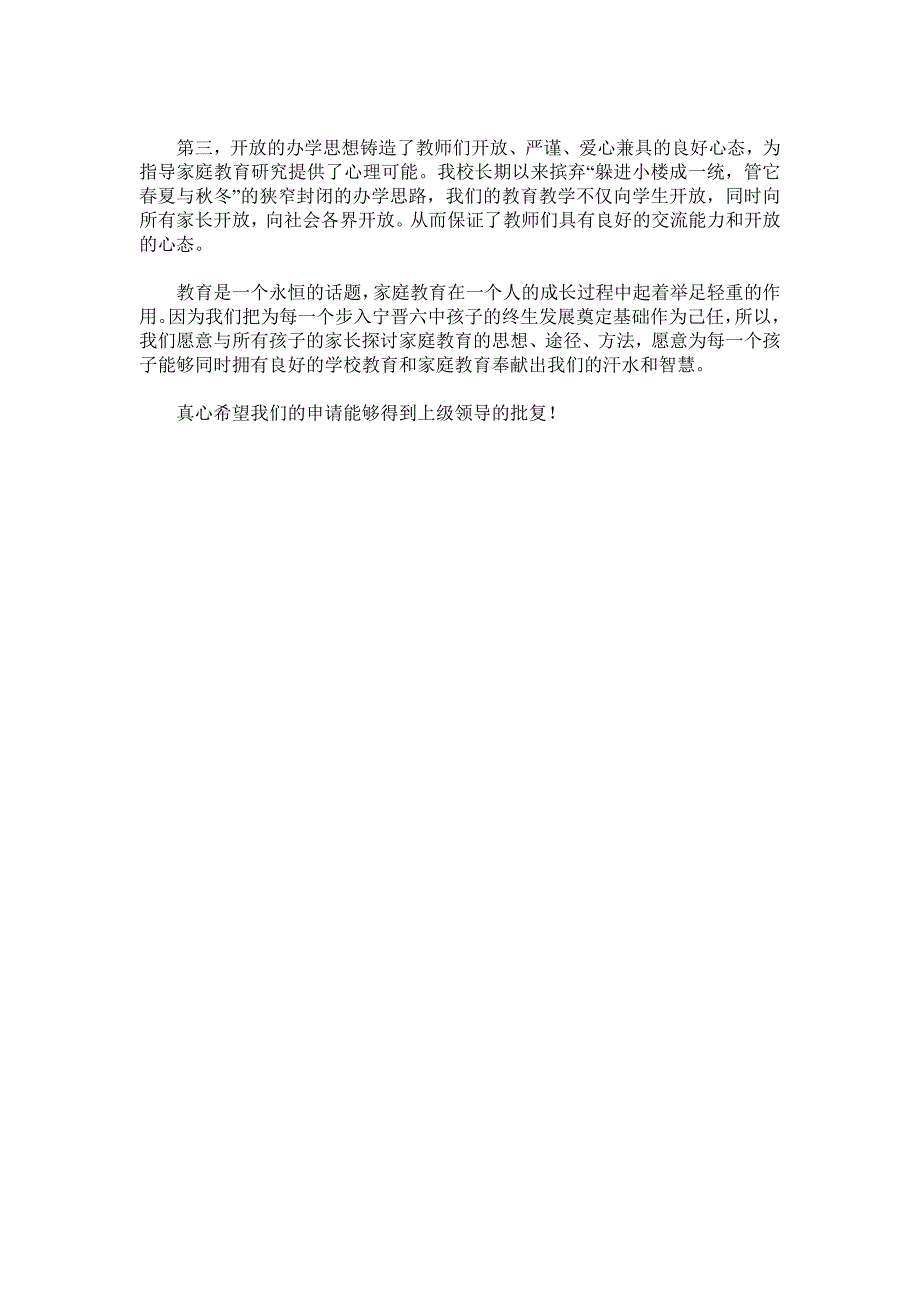 第三，开放的办学思想铸造了教师们开放、严谨、爱心兼具的良好心态，为指导家庭教育研究提供了心理可能。我校长期以来摈弃“躲进小楼成一统，管它春夏与秋冬”的狭窄封闭的办学思路，我们的教育教学不仅向学生开放，同时向所有家长开放，向社会各界开放。从而保证了教师们具有良好的交流能力和开放的心态。

教育是一个永恒的话题，家庭教育在一个人的成长过程中起着举足轻重的作用。因为我们把为每一个步入宁晋六中孩子的终生发展奠定基础作为己任，所以，我们愿意与所有孩子的家长探讨家庭教育的思想、途径、方法，愿意为每一个孩子能够同时拥有良好的学校教育和家庭教育奉献出我们的汗水和智慧。

真心希望我们的申请能够得到上级领导的批复！